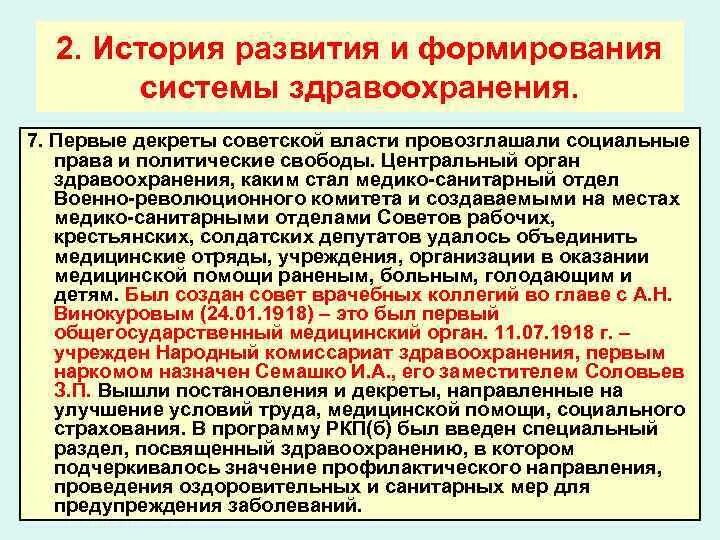 2. История развития и формирования системы здравоохранения.

7. Первые декреты советской власти провозглашали социальные права и политические свободы. Центральный орган здравоохранения, каким стал медико-санитарный отдел Военно-революционного комитета и создаваемыми на местах медико-санитарными отделами Советов рабочих, крестьянских, солдатских депутатов удалось объединить медицинские отряды, учреждения, организации в оказании медицинской помощи раненым, больным, голодающим и детям. Был создан совет врачебных коллегий во главе с А.Н. Винокуровым (24.01.1918) – это был первый общегосударственный медицинский орган. 11.07.1918 г. – учрежден Народный комиссариат здравоохранения, первым наркомом назначен Семашко И.А., его заместителем Соловьев З.П. Вышли постановления и декреты, направленные на улучшение условий труда, медицинской помощи, социального страхования. В программу РКП(б) был введен специальный раздел, посвященный здравоохранению, в котором подчеркивалось значение профилактического направления, проведения оздоровительных и санитарных мер для предупреждения заболеваний.